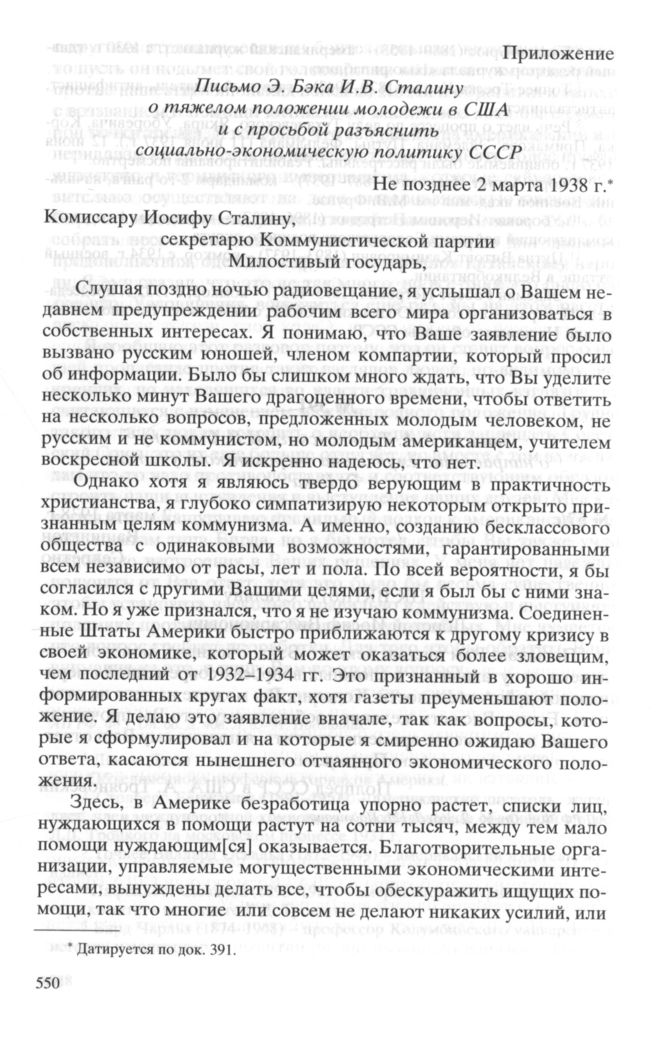 Приложение

Письмо Э. Бэка И.В. Сталину о тяжелом положении молодежи в США и с просьбой разъяснить социально-экономическую политику СССР

Не позднее 2 марта 1938 г.*

Комиссару Иосифу Сталину,
секретарю Коммунистической партии
Милостивый государь,

Слушая поздно ночью радиовещание, я услышал о Вашем недавнем предупреждении рабочим всего мира организоваться в собственных интересах. Я понимаю, что Ваше заявление было вызвано русским юношей, членом компартии, который просил об информации. Было бы слишком много ждать, что Вы уделите несколько минут Вашего драгоценного времени, чтобы ответить на несколько вопросов, предложенных молодым человеком, не русским и не коммунистом, но молодым американцем, учителем воскресной школы. Я искренно надеюсь, что нет.

Однако хотя я являюсь твердо верующим в практичность христианства, я глубоко симпатизирую некоторым открыто признанным целям коммунизма. А именно, созданию бесклассового общества с одинаковыми возможностями, гарантированными всем независимо от расы, лет и пола. По всей вероятности, я бы согласился с другими Вашими целями, если я был бы с ними знаком. Но я уже признался, что я не изучаю коммунизма. Соединенные Штаты Америки быстро приближаются к другому кризису в своей экономике, который может оказаться более зловещим, чем последний от 1932–1934 гг. Это признанный в хорошо информированных кругах факт, хотя газеты преуменьшают положение. Я делаю это заявление вначале, так как вопросы, которые я сформулировал и на которые я смиренно ожидаю Вашего ответа, касаются нынешнего отчаянного экономического положения.

Здесь, в Америке безработица упорно растет, списки лиц, нуждающихся в помощи растут на сотни тысяч, между тем мало помощи нуждающим[ся] оказывается. Благотворительные организации, управляемые могущественными экономическими интересами, вынуждены делать все, чтобы обескуражить ищущих помощи, так что многие или совсем не делают никаких усилий, или

* Датируется по док. 391.

550